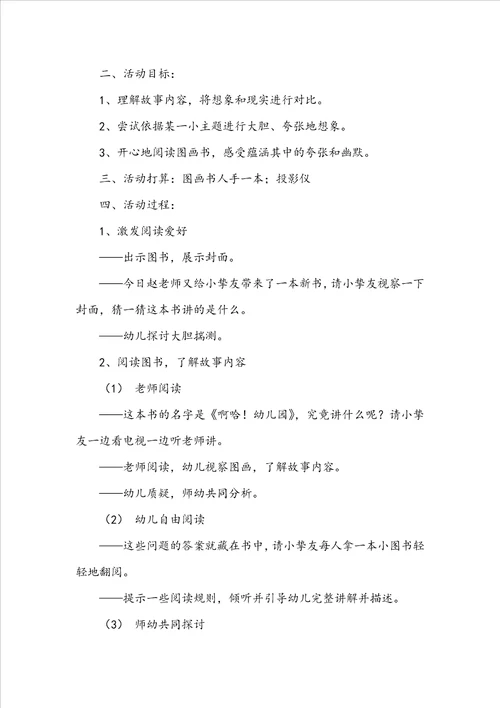 二、活动目标：

1、理解故事内容，将想象和现实进行对比。

2、尝试依据某一小主题进行大胆、夸张地想象。

3、开心地阅读图画书，感受蕴涵其中的夸张和幽默。

三、活动打算：图画书人手一本；投影仪

四、活动过程：

1、激发阅读爱好

——出示图书，展示封面。

——今日赵老师又给小挚友带来了一本新书，请小挚友视察一下封面，猜一猜这本书讲的是什么。

——幼儿探讨大胆揣测。

2、阅读图书，了解故事内容

（1） 老师阅读

——这本书的名字是《啊哈！幼儿园》，究竟讲什么呢？请小挚友一边看电视一边听老师讲。

——老师阅读，幼儿视察图画，了解故事内容。

——幼儿质疑，师幼共同分析。

（2） 幼儿自由阅读

——这些问题的答案就藏在书中，请小挚友每人拿一本小图书轻轻地翻阅。

——提示一些阅读规则，倾听并引导幼儿完整讲解并描述。

（3） 师幼共同探讨